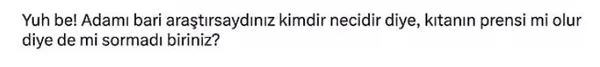 Yuh be! Adamı bari araştırsaydınız kimdir necidir diye, kıtanın prensi mi olur diye de mi sormadı biriniz?